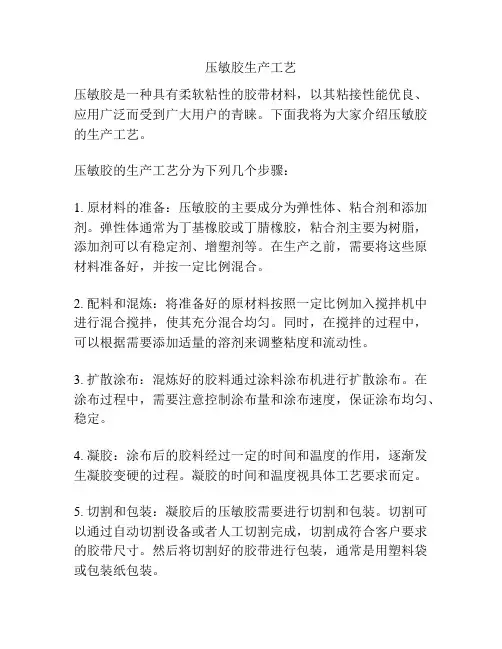 压敏胶生产工艺

压敏胶是一种具有柔软粘性的胶带材料，以其粘接性能优良、应用广泛而受到广大用户的青睐。下面我将为大家介绍压敏胶的生产工艺。

压敏胶的生产工艺分为下列几个步骤：

1. 原材料的准备：压敏胶的主要成分为弹性体、粘合剂和添加剂。弹性体通常为丁基橡胶或丁腈橡胶，粘合剂主要为树脂，添加剂可以有稳定剂、增塑剂等。在生产之前，需要将这些原材料准备好，并按一定比例混合。

2. 配料和混炼：将准备好的原材料按照一定比例加入搅拌机中进行混合搅拌，使其充分混合均匀。同时，在搅拌的过程中，可以根据需要添加适量的溶剂来调整粘度和流动性。

3. 扩散涂布：混炼好的胶料通过涂料涂布机进行扩散涂布。在涂布过程中，需要注意控制涂布量和涂布速度，保证涂布均匀、稳定。

4. 凝胶：涂布后的胶料经过一定的时间和温度的作用，逐渐发生凝胶变硬的过程。凝胶的时间和温度视具体工艺要求而定。

5. 切割和包装：凝胶后的压敏胶需要进行切割和包装。切割可以通过自动切割设备或者人工切割完成，切割成符合客户要求的胶带尺寸。然后将切割好的胶带进行包装，通常是用塑料袋或包装纸包装。